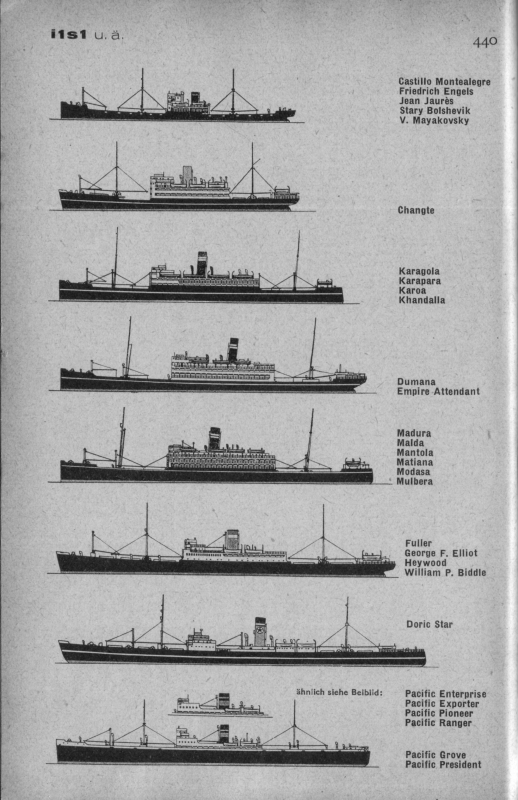 i1s1 u. ä.

440

Castillo Montealegre
Friedrich Engels
Jean Jaurès
Stary Bolshevik
V. Mayakovsky

Changte

Karagola
Karapara
Karoa
Khandalla

Dumana
Empire Attendant

Madura
Malda
Mantola
Matiana
Modasa
Mulbera

Fuller
George F. Elliot
Heywood
William P. Biddle

Doric Star

ähnlich siehe Beibild:

Pacific Enterprise
Pacific Exporter
Pacific Pioneer
Pacific Ranger

Pacific Grove
Pacific President